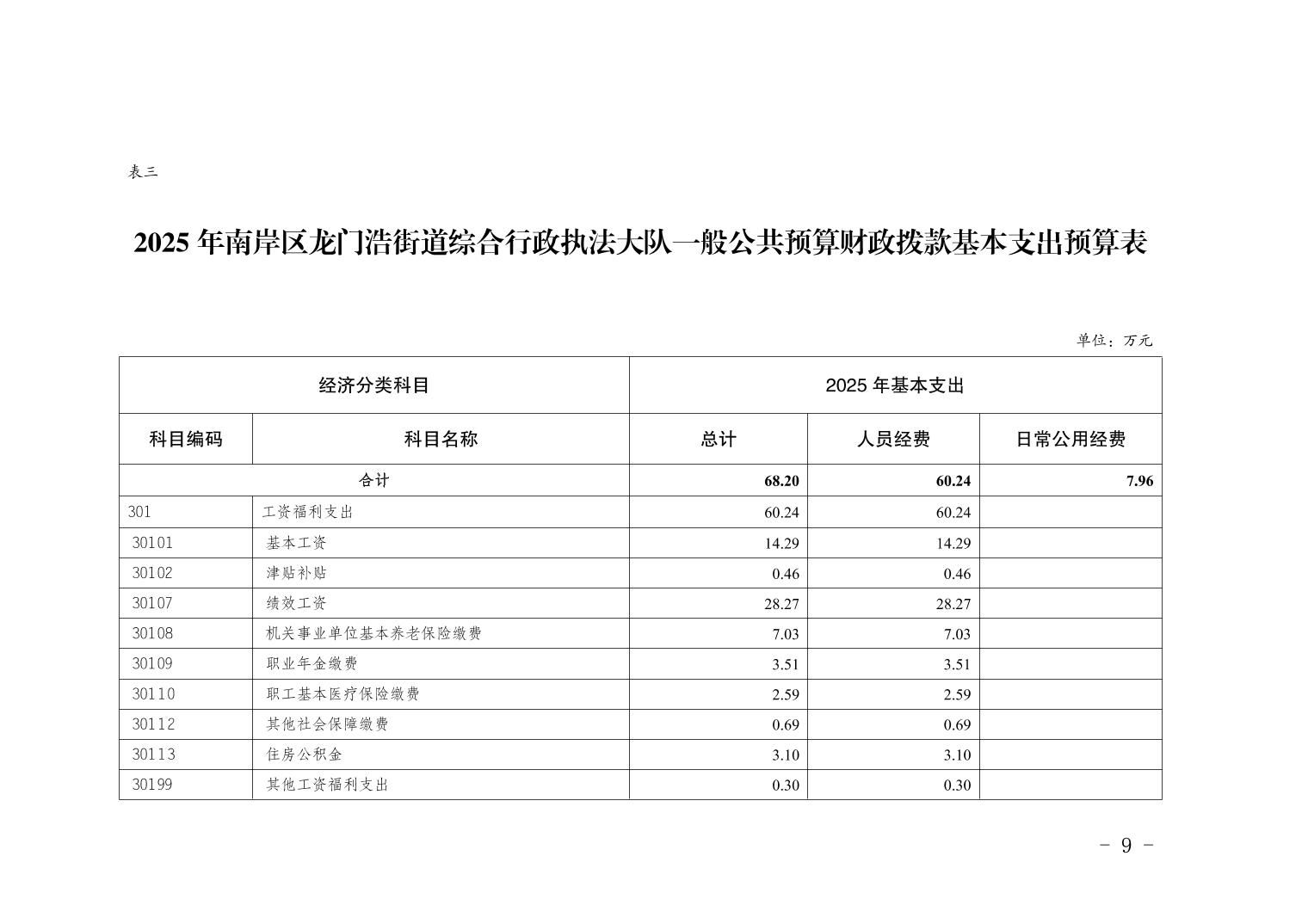 表三

2025 年南岸区龙门浩街道综合行政执法大队一般公共预算财政拨款基本支出预算表

单位：万元

| 经济分类科目 | | 2025 年基本支出 | | |
|---|---|---|---|---|
| 科目编码 | 科目名称 | 总计 | 人员经费 | 日常公用经费 |
| 合计 | | 68.20 | 60.24 | 7.96 |
| 301 | 工资福利支出 | 60.24 | 60.24 | |
| 30101 | 基本工资 | 14.29 | 14.29 | |
| 30102 | 津贴补贴 | 0.46 | 0.46 | |
| 30107 | 绩效工资 | 28.27 | 28.27 | |
| 30108 | 机关事业单位基本养老保险缴费 | 7.03 | 7.03 | |
| 30109 | 职业年金缴费 | 3.51 | 3.51 | |
| 30110 | 职工基本医疗保险缴费 | 2.59 | 2.59 | |
| 30112 | 其他社会保障缴费 | 0.69 | 0.69 | |
| 30113 | 住房公积金 | 3.10 | 3.10 | |
| 30199 | 其他工资福利支出 | 0.30 | 0.30 | |

- 9 -